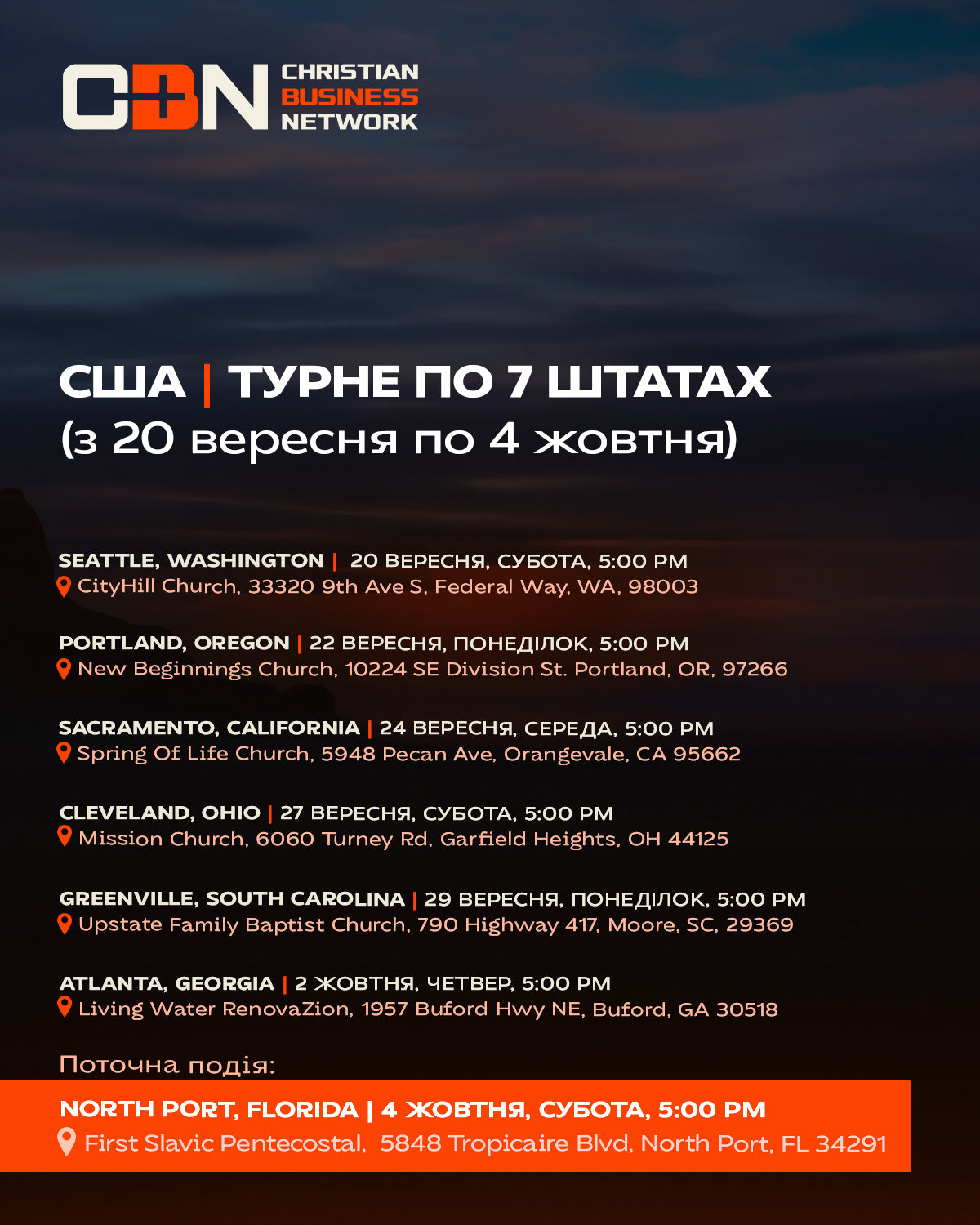 CBN CHRISTIAN BUSINESS NETWORK

США | ТУРНЕ ПО 7 ШТАТАХ
(з 20 вересня по 4 жовтня)

SEATTLE, WASHINGTON | 20 ВЕРЕСНЯ, СУБОТА, 5:00 PM
CityHill Church, 33320 9th Ave S, Federal Way, WA, 98003

PORTLAND, OREGON | 22 ВЕРЕСНЯ, ПОНЕДІЛОК, 5:00 PM
New Beginnings Church, 10224 SE Division St. Portland, OR, 97266

SACRAMENTO, CALIFORNIA | 24 ВЕРЕСНЯ, СЕРЕДА, 5:00 PM
Spring Of Life Church, 5948 Pecan Ave, Orangevale, CA 95662

CLEVELAND, OHIO | 27 ВЕРЕСНЯ, СУБОТА, 5:00 PM
Mission Church, 6060 Turney Rd, Garfield Heights, OH 44125

GREENVILLE, SOUTH CAROLINA | 29 ВЕРЕСНЯ, ПОНЕДІЛОК, 5:00 PM
Upstate Family Baptist Church, 790 Highway 417, Moore, SC, 29369

ATLANTA, GEORGIA | 2 ЖОВТНЯ, ЧЕТВЕР, 5:00 PM
Living Water RenovaZion, 1957 Buford Hwy NE, Buford, GA 30518

Поточна подія:

NORTH PORT, FLORIDA | 4 ЖОВТНЯ, СУБОТА, 5:00 PM
First Slavic Pentecostal, 5848 Tropicaire Blvd, North Port, FL 34291